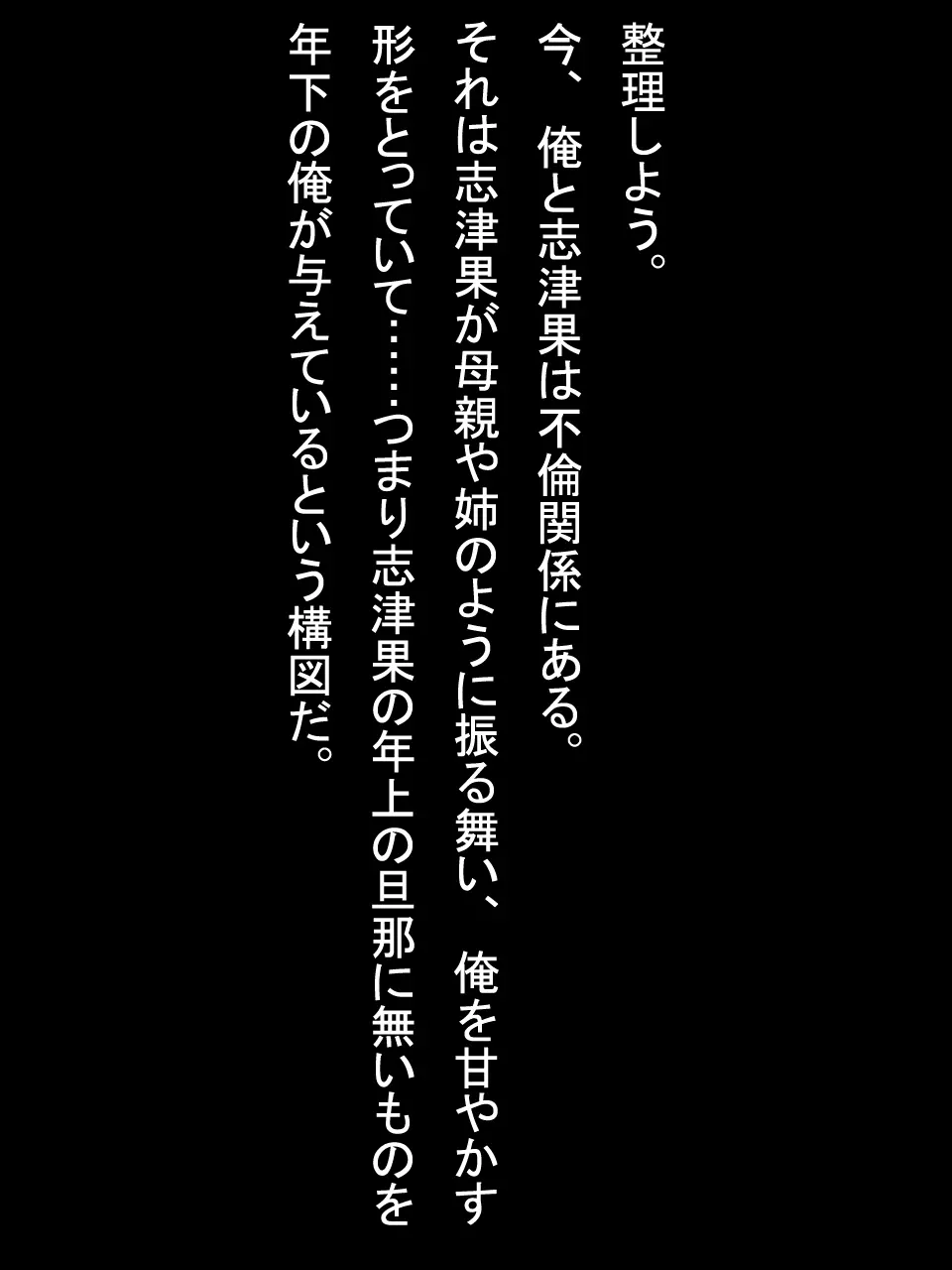 整理しよう。
今、俺と志津果は不倫関係にある。
それは志津果が母親や姉のように振る舞い、俺を甘やかす形をとっていて……つまり志津果の年上の旦那に無いものを年下の俺が与えているという構図だ。